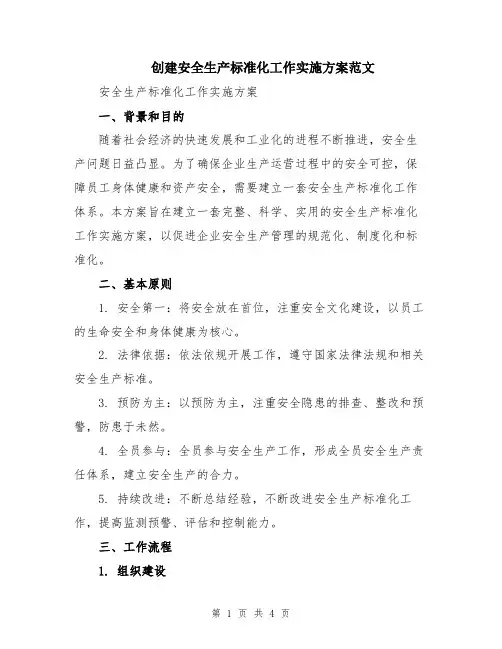 创建安全生产标准化工作实施方案范文

安全生产标准化工作实施方案

一、背景和目的

随着社会经济的快速发展和工业化的进程不断推进，安全生产问题日益凸显。为了确保企业生产运营过程中的安全可控，保障员工身体健康和资产安全，需要建立一套安全生产标准化工作体系。本方案旨在建立一套完整、科学、实用的安全生产标准化工作实施方案，以促进企业安全生产管理的规范化、制度化和标准化。

二、基本原则

1. 安全第一：将安全放在首位，注重安全文化建设，以员工的生命安全和身体健康为核心。

2. 法律依据：依法依规开展工作，遵守国家法律法规和相关安全生产标准。

3. 预防为主：以预防为主，注重安全隐患的排查、整改和预警，防患于未然。

4. 全员参与：全员参与安全生产工作，形成全员安全生产责任体系，建立安全生产的合力。

5. 持续改进：不断总结经验，不断改进安全生产标准化工作，提高监测预警、评估和控制能力。

三、工作流程

1. 组织建设

第 1 页 共 4 页